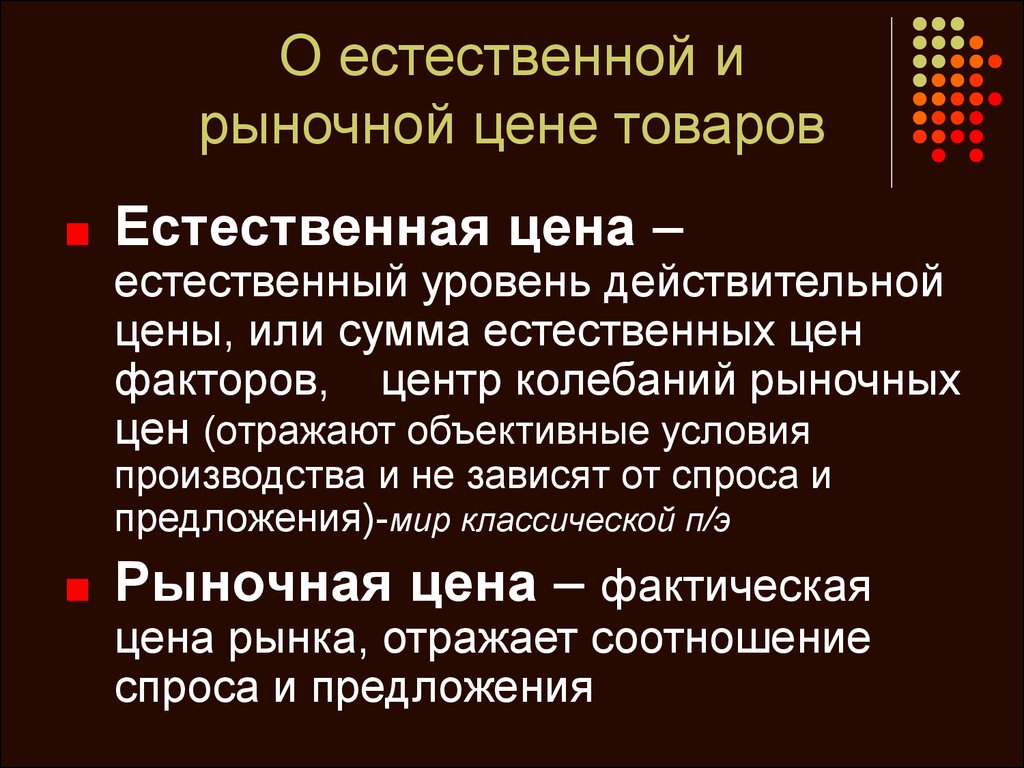 О естественной и рыночной цене товаров

Естественная цена – естественный уровень действительной цены, или сумма естественных цен факторов, центр колебаний рыночных цен (отражают объективные условия производства и не зависят от спроса и предложения)-мир классической п/э

Рыночная цена – фактическая цена рынка, отражает соотношение спроса и предложения